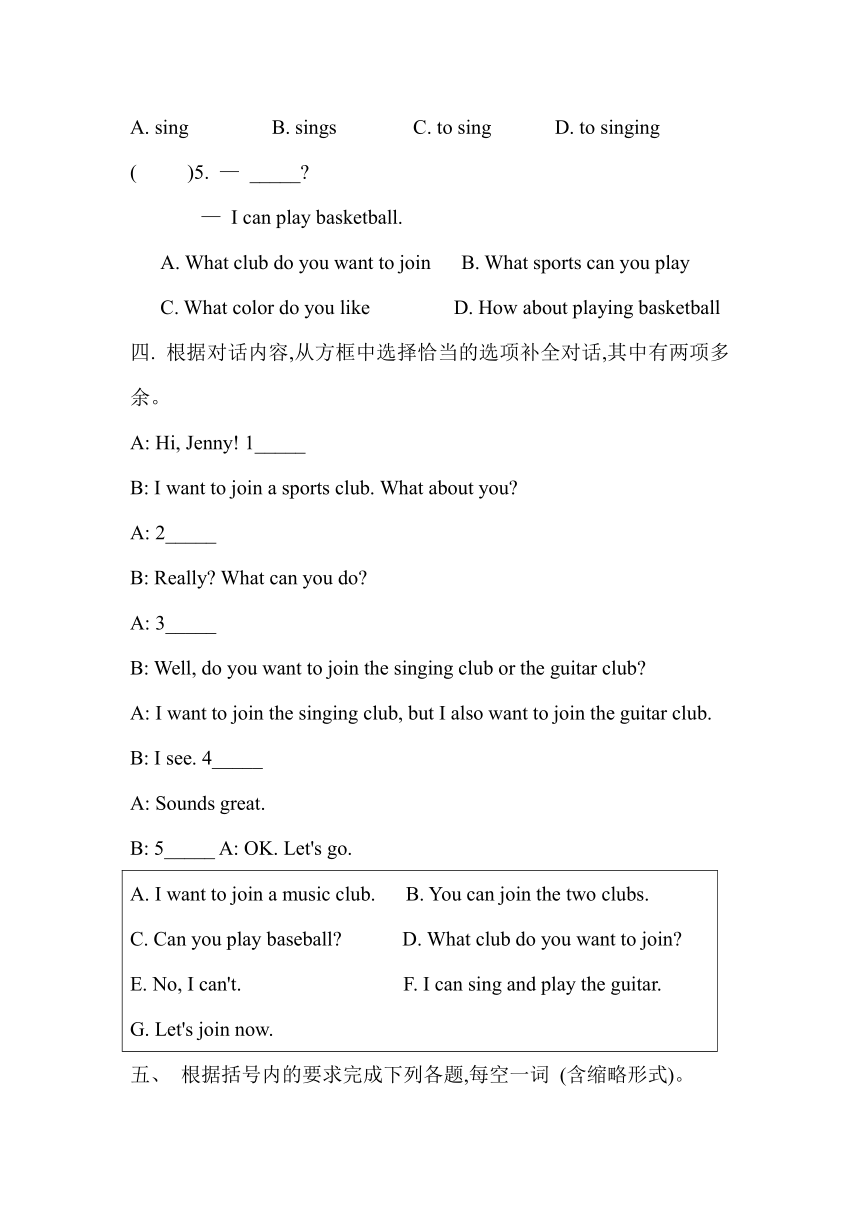 A. sing B. sings C. to sing D. to singing

( )5. — _____?

— I can play basketball.

A. What club do you want to join B. What sports can you play

C. What color do you like D. How about playing basketball

四. 根据对话内容,从方框中选择恰当的选项补全对话,其中有两项多余。

A: Hi, Jenny! 1_____

B: I want to join a sports club. What about you?

A: 2_____

B: Really? What can you do?

A: 3_____

B: Well, do you want to join the singing club or the guitar club?

A: I want to join the singing club, but I also want to join the guitar club.

B: I see. 4_____

A: Sounds great.

B: 5_____ A: OK. Let's go.

A. I want to join a music club. B. You can join the two clubs.
C. Can you play baseball? D. What club do you want to join?
E. No, I can't. F. I can sing and play the guitar.
G. Let's join now.

五、 根据括号内的要求完成下列各题,每空一词 (含缩略形式)。